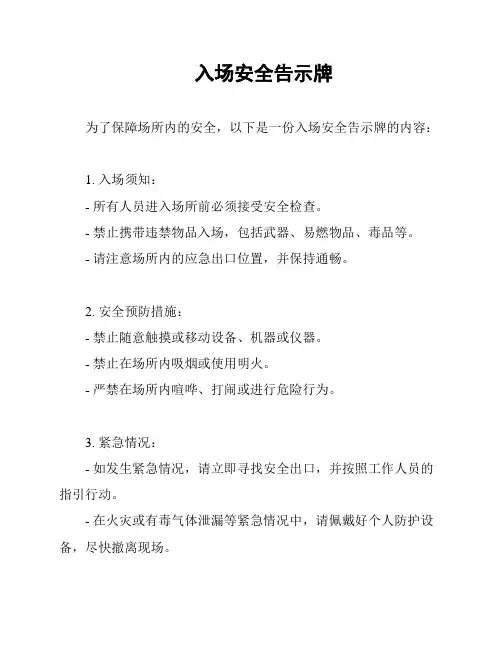 入场安全告示牌

为了保障场所内的安全，以下是一份入场安全告示牌的内容：

1. 入场须知：
- 所有人员进入场所前必须接受安全检查。
- 禁止携带违禁物品入场，包括武器、易燃物品、毒品等。
- 请注意场所内的应急出口位置，并保持通畅。

2. 安全预防措施：
- 禁止随意触摸或移动设备、机器或仪器。
- 禁止在场所内吸烟或使用明火。
- 严禁在场所内喧哗、打闹或进行危险行为。

3. 紧急情况：
- 如发生紧急情况，请立即寻找安全出口，并按照工作人员的指引行动。
- 在火灾或有毒气体泄漏等紧急情况中，请佩戴好个人防护设备，尽快撤离现场。